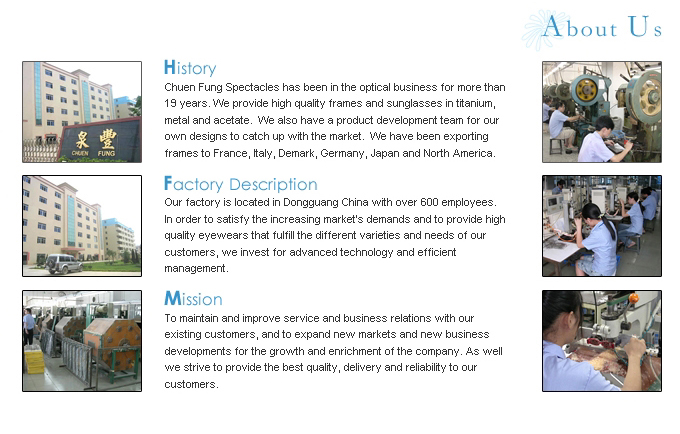 About Us

泉豐
CHUEN FUNG

History
Chuen Fung Spectacles has been in the optical business for more than 19 years. We provide high quality frames and sunglasses in titanium, metal and acetate. We also have a product development team for our own designs to catch up with the market. We have been exporting frames to France, Italy, Demark, Germany, Japan and North America.

Factory Description
Our factory is located in Dongguang China with over 600 employees. In order to satisfy the increasing market's demands and to provide high quality eyewears that fulfill the different varieties and needs of our customers, we invest for advanced technology and efficient management.

Mission
To maintain and improve service and business relations with our existing customers, and to expand new markets and new business developments for the growth and enrichment of the company. As well we strive to provide the best quality, delivery and reliability to our customers.